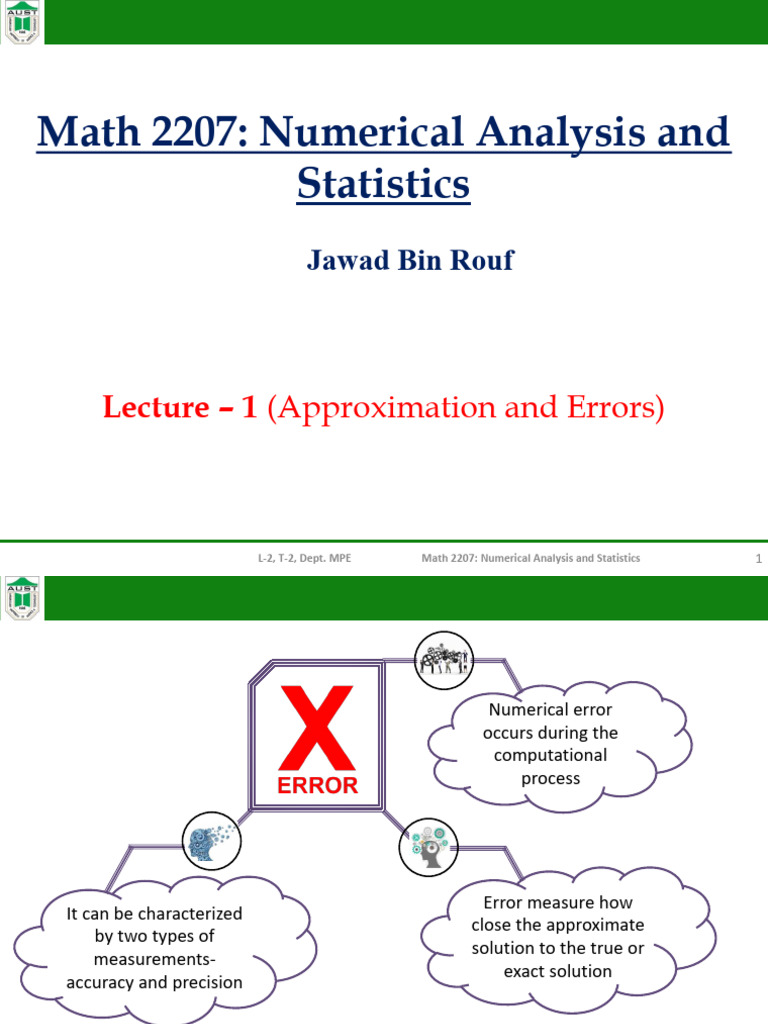 AUST

Math 2207: Numerical Analysis and Statistics

Jawad Bin Rouf

Lecture – 1 (Approximation and Errors)

L-2, T-2, Dept. MPE

Math 2207: Numerical Analysis and Statistics

1

AUST

X

ERROR

Numerical error occurs during the computational process

It can be characterized by two types of measurements- accuracy and precision

Error measure how close the approximate solution to the true or exact solution